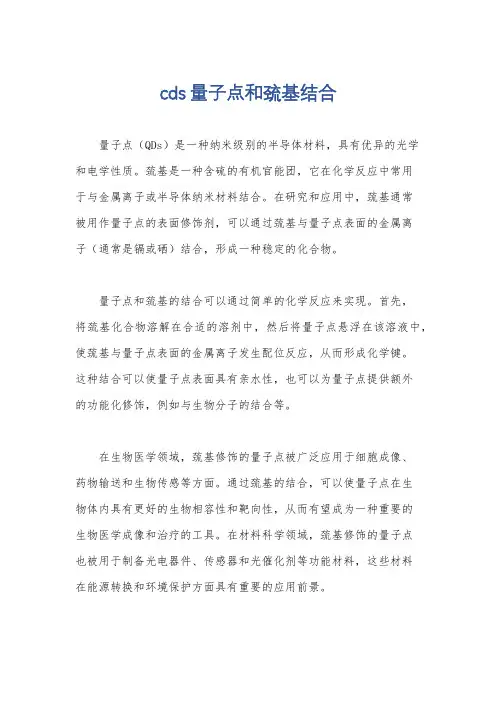 cds 量子点和巯基结合

量子点（QDs）是一种纳米级别的半导体材料，具有优异的光学和电学性质。巯基是一种含硫的有机官能团，它在化学反应中常用于与金属离子或半导体纳米材料结合。在研究和应用中，巯基通常被用作量子点的表面修饰剂，可以通过巯基与量子点表面的金属离子（通常是镉或硒）结合，形成一种稳定的化合物。

量子点和巯基的结合可以通过简单的化学反应来实现。首先，将巯基化合物溶解在合适的溶剂中，然后将量子点悬浮在该溶液中，使巯基与量子点表面的金属离子发生配位反应，从而形成化学键。这种结合可以使量子点表面具有亲水性，也可以为量子点提供额外的功能化修饰，例如与生物分子的结合等。

在生物医学领域，巯基修饰的量子点被广泛应用于细胞成像、药物输送和生物传感等方面。通过巯基的结合，可以使量子点在生物体内具有更好的生物相容性和靶向性，从而有望成为一种重要的生物医学成像和治疗的工具。在材料科学领域，巯基修饰的量子点也被用于制备光电器件、传感器和光催化剂等功能材料，这些材料在能源转换和环境保护方面具有重要的应用前景。